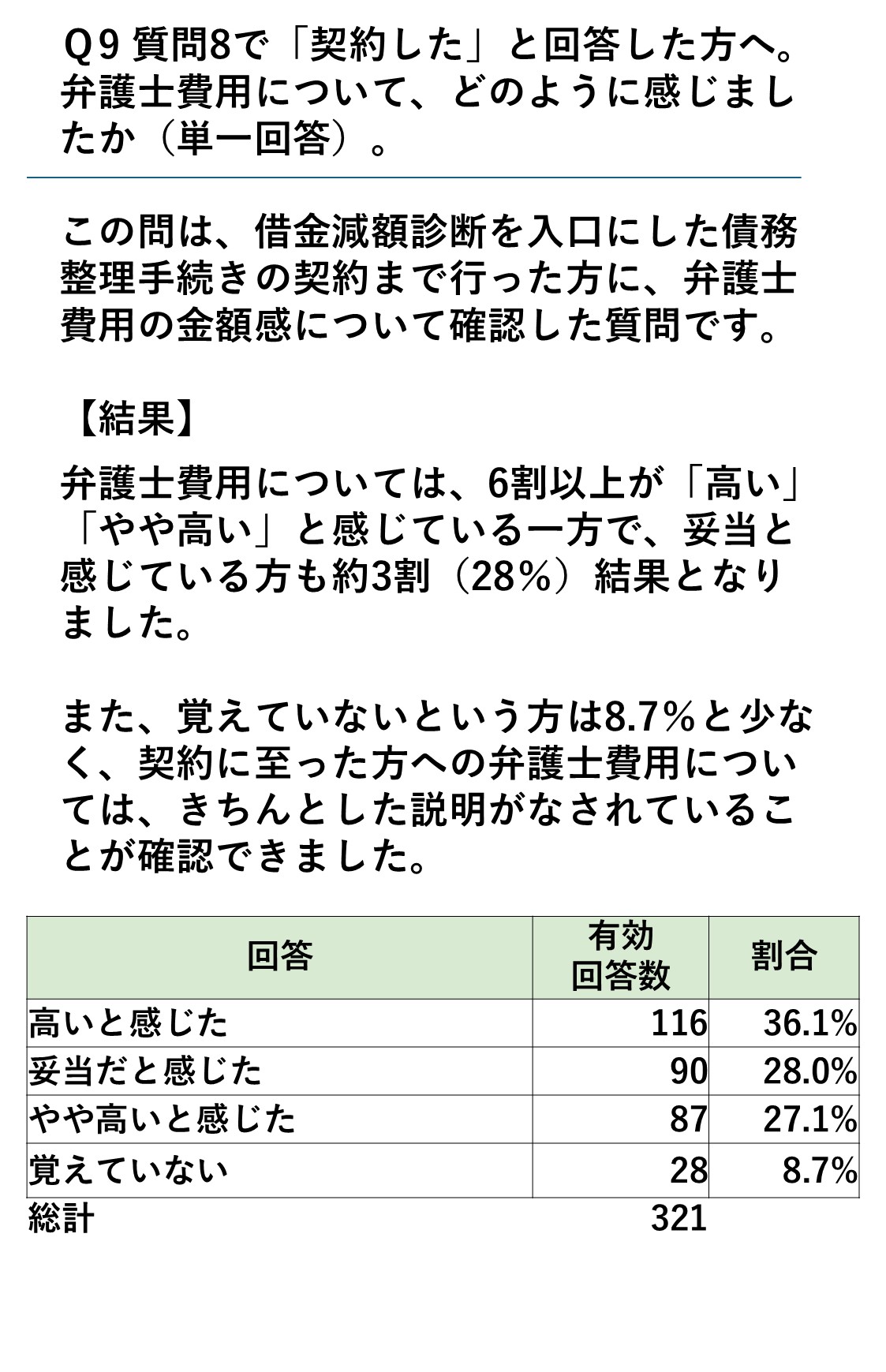 Q９ 質問8で「契約した」と回答した方へ。弁護士費用について、どのように感じましたか（単一回答）。

この問は、借金減額診断を入口にした債務整理手続きの契約まで行った方に、弁護士費用の金額感について確認した質問です。

【結果】

弁護士費用については、6割以上が「高い」「やや高い」と感じている一方で、妥当と感じている方も約3割（28%）結果となりました。

また、覚えていないという方は8.7%と少なく、契約に至った方への弁護士費用については、きちんとした説明がなされていることが確認できました。

| 回答 | 有効回答数 | 割合 |
|---|---|---|
| 高いと感じた | 116 | 36.1% |
| 妥当だと感じた | 90 | 28.0% |
| やや高いと感じた | 87 | 27.1% |
| 覚えていない | 28 | 8.7% |
| 総計 | 321 | |